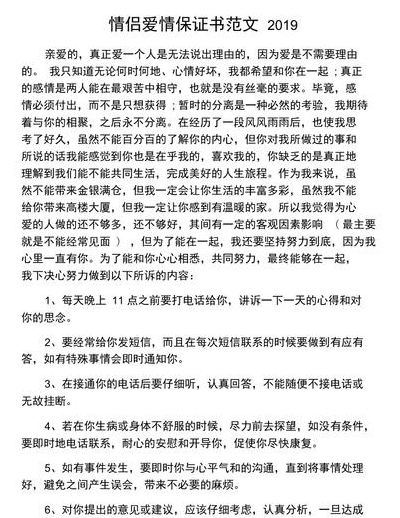 情侣爱情保证书范文 2019

亲爱的，真正爱一个人是无法说出理由的，因为爱是不需要理由的。 我只知道无论何时何地、心情好坏，我都希望和你在一起；真正的感情是两人能在最艰苦中相守，也就是没有丝毫的要求。毕竟，感情必须付出，而不是只想获得；暂时的分离是一种必然的考验，我期待着与你的相聚，之后永不分离。在经历了一段风风雨雨后，也使我思考了好久，虽然不能百分百的了解你的内心，但你对我所做过的事和所说的话我能感觉到你也是在乎我的，喜欢我的，你缺乏的是真正地理解到我们能不能共同生活，完成美好的人生旅程。作为我来说，虽然不能带来金银满仓，但我一定会让你生活的丰富多彩，虽然我不能给你带来高楼大厦，但我一定让你感到有温暖的家。所以我觉得为心爱的人做的还不够多，还不够好，其间有一定的客观因素影响 （最主要就是不能经常见面 ），但为了能在一起，我还要坚持努力到底，因为我心里一直有你。为了能和你心心相悉，共同努力，最终能够在一起，我下决心努力做到以下所诉的内容：

1、每天晚上 11 点之前要打电话给你，讲诉一下一天的心得和对你的思念。

2、要经常给你发短信，而且在每次短信联系的时候要做到有应有答，如有特殊事情会即时通知你。

3、在接通你的电话后要仔细听，认真回答，不能随便不接电话或无故挂断。

4、若在你生病或身体不舒服的时候，尽力前去探望，如没有条件，要即时地电话联系，耐心的安慰和开导你，促使你尽快康复。

5、如有事件发生，要即时你与心平气和的沟通，直到将事情处理好，避免之间产生误会，带来不必要的麻烦。

6、对你提出的意见或建议，应该仔细考虑，认真分析，一旦达成